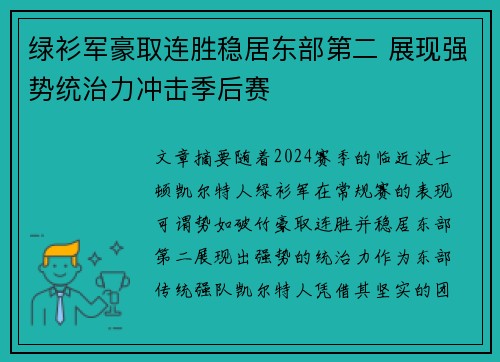 绿衫军豪取连胜稳居东部第二 展现强势统治力冲击季后赛

文章摘要随着2024赛季的临近波士顿凯尔特人绿衫军在常规赛的表现可谓势如破竹豪取连胜并稳居东部第二展现出强势的统治力作为东部传统强队凯尔特人凭借其坚实的团